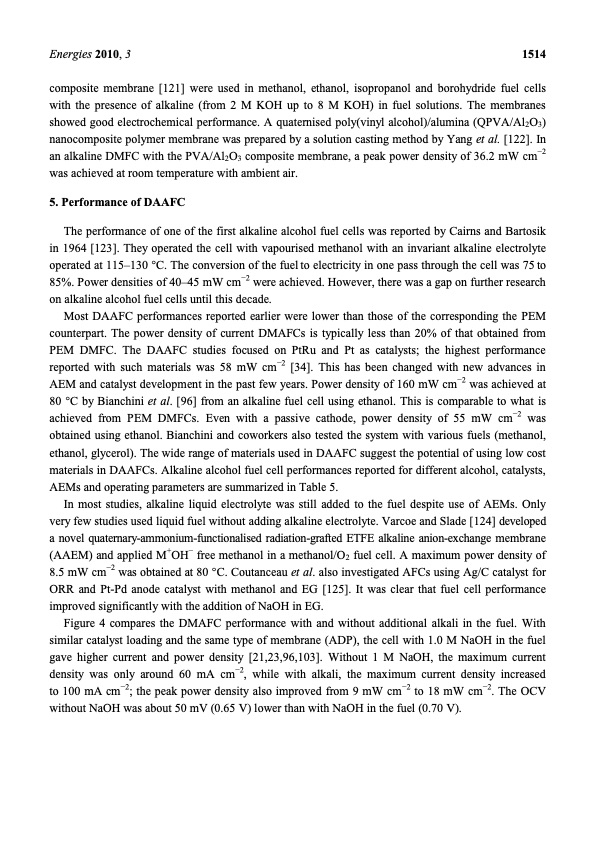 Energies 2010, 3 1514

composite membrane [121] were used in methanol, ethanol, isopropanol and borohydride fuel cells with the presence of alkaline (from 2 M KOH up to 8 M KOH) in fuel solutions. The membranes showed good electrochemical performance. A quaternised poly(vinyl alcohol)/alumina (QPVA/$Al_2O_3$) nanocomposite polymer membrane was prepared by a solution casting method by Yang et al. [122]. In an alkaline DMFC with the PVA/$Al_2O_3$ composite membrane, a peak power density of 36.2 mW $cm^{-2}$ was achieved at room temperature with ambient air.

5. Performance of DAAFC

The performance of one of the first alkaline alcohol fuel cells was reported by Cairns and Bartosik in 1964 [123]. They operated the cell with vapourised methanol with an invariant alkaline electrolyte operated at 115–130 °C. The conversion of the fuel to electricity in one pass through the cell was 75 to 85%. Power densities of 40–45 mW $cm^{-2}$ were achieved. However, there was a gap on further research on alkaline alcohol fuel cells until this decade.

Most DAAFC performances reported earlier were lower than those of the corresponding the PEM counterpart. The power density of current DMAFCs is typically less than 20% of that obtained from PEM DMFC. The DAAFC studies focused on PtRu and Pt as catalysts; the highest performance reported with such materials was 58 mW $cm^{-2}$ [34]. This has been changed with new advances in AEM and catalyst development in the past few years. Power density of 160 mW $cm^{-2}$ was achieved at 80 °C by Bianchini et al. [96] from an alkaline fuel cell using ethanol. This is comparable to what is achieved from PEM DMFCs. Even with a passive cathode, power density of 55 mW $cm^{-2}$ was obtained using ethanol. Bianchini and coworkers also tested the system with various fuels (methanol, ethanol, glycerol). The wide range of materials used in DAAFC suggest the potential of using low cost materials in DAAFCs. Alkaline alcohol fuel cell performances reported for different alcohol, catalysts, AEMs and operating parameters are summarized in Table 5.

In most studies, alkaline liquid electrolyte was still added to the fuel despite use of AEMs. Only very few studies used liquid fuel without adding alkaline electrolyte. Varcoe and Slade [124] developed a novel quaternary-ammonium-functionalised radiation-grafted ETFE alkaline anion-exchange membrane (AAEM) and applied $M^+OH^-$ free methanol in a methanol/$O_2$ fuel cell. A maximum power density of 8.5 mW $cm^{-2}$ was obtained at 80 °C. Coutanceau et al. also investigated AFCs using Ag/C catalyst for ORR and Pt-Pd anode catalyst with methanol and EG [125]. It was clear that fuel cell performance improved significantly with the addition of NaOH in EG.

Figure 4 compares the DMAFC performance with and without additional alkali in the fuel. With similar catalyst loading and the same type of membrane (ADP), the cell with 1.0 M NaOH in the fuel gave higher current and power density [21,23,96,103]. Without 1 M NaOH, the maximum current density was only around 60 mA $cm^{-2}$, while with alkali, the maximum current density increased to 100 mA $cm^{-2}$; the peak power density also improved from 9 mW $cm^{-2}$ to 18 mW $cm^{-2}$. The OCV without NaOH was about 50 mV (0.65 V) lower than with NaOH in the fuel (0.70 V).